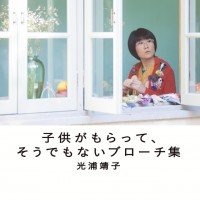 子供がもらって、
そうでもないブローチ集
光浦靖子